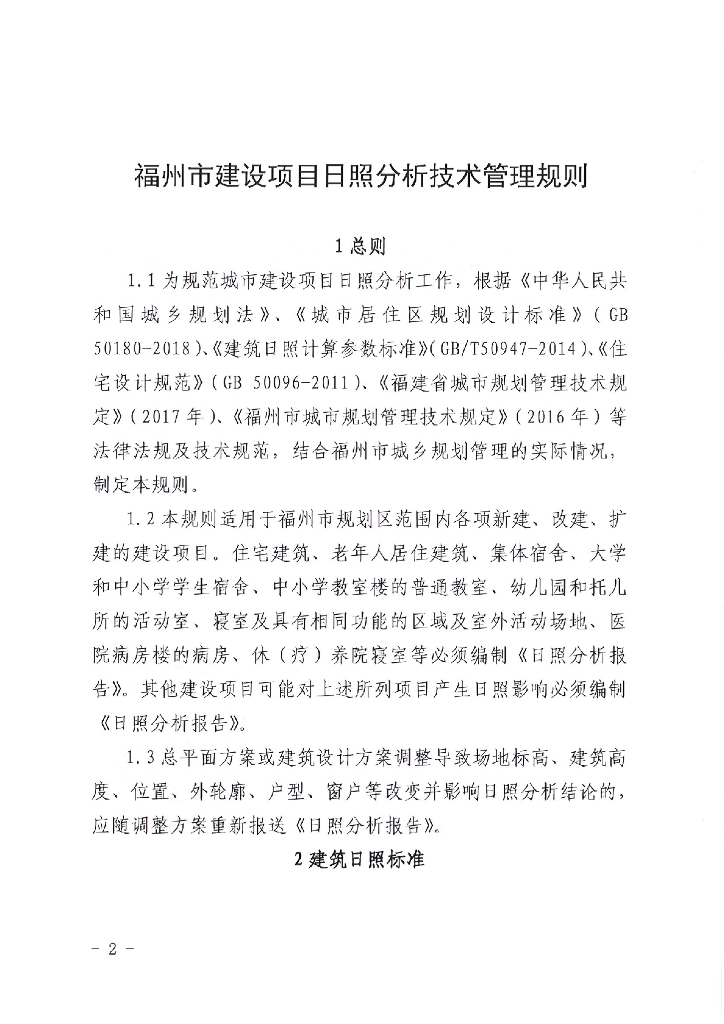 福州市建设项目日照分析技术管理规则

1 总则

1.1 为规范城市建设项目日照分析工作，根据《中华人民共和国城乡规划法》、《城市居住区规划设计标准》（GB 50180-2018）、《建筑日照计算参数标准》（GB/T50947-2014）、《住宅设计规范》（GB 50096-2011）、《福建省城市规划管理技术规定》（2017 年）、《福州市城市规划管理技术规定》（2016 年）等法律法规及技术规范，结合福州市城乡规划管理的实际情况，制定本规则。

1.2 本规则适用于福州市规划区范围内各项新建、改建、扩建的建设项目。住宅建筑、老年人居住建筑、集体宿舍、大学和中小学学生宿舍、中小学教室楼的普通教室、幼儿园和托儿所的活动室、寝室及具有相同功能的区域及室外活动场地、医院病房楼的病房、休（疗）养院寝室等必须编制《日照分析报告》。其他建设项目可能对上述所列项目产生日照影响必须编制《日照分析报告》。

1.3 总平面方案或建筑设计方案调整导致场地标高、建筑高度、位置、外轮廓、户型、窗户等改变并影响日照分析结论的，应随调整方案重新报送《日照分析报告》。

2 建筑日照标准

- 2 -